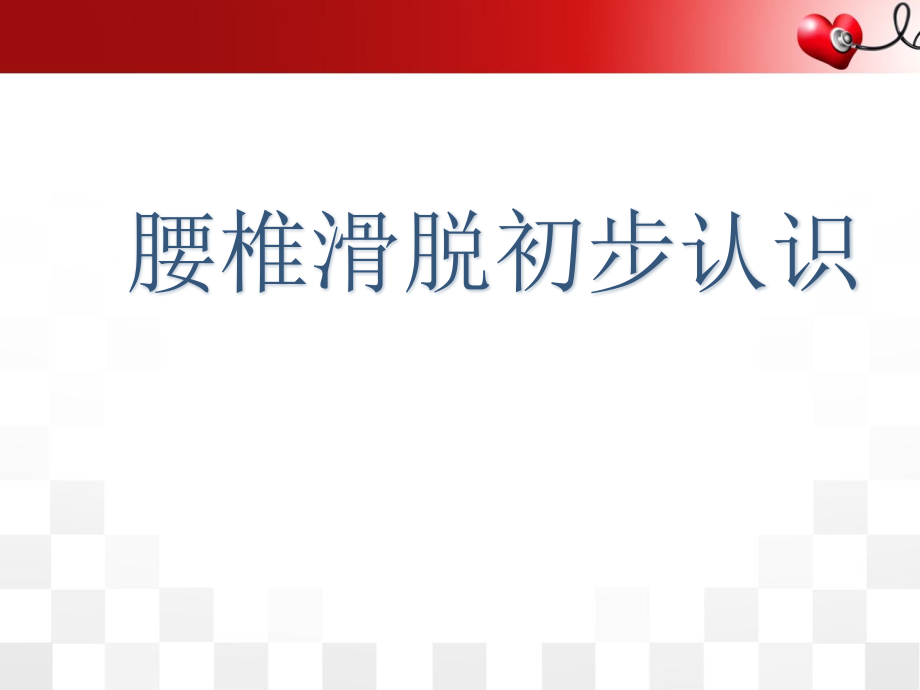 腰椎滑脱初步认识